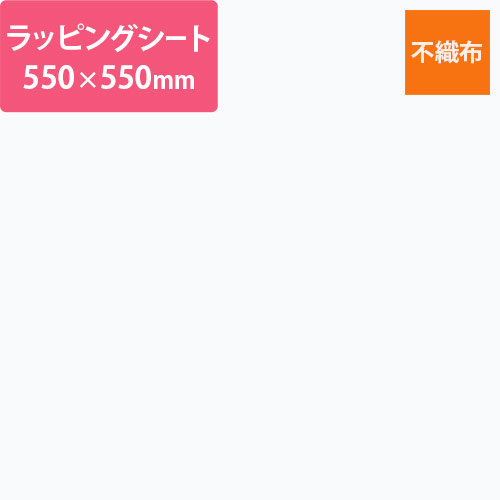 ラッピングシート
550×550mm

不織布